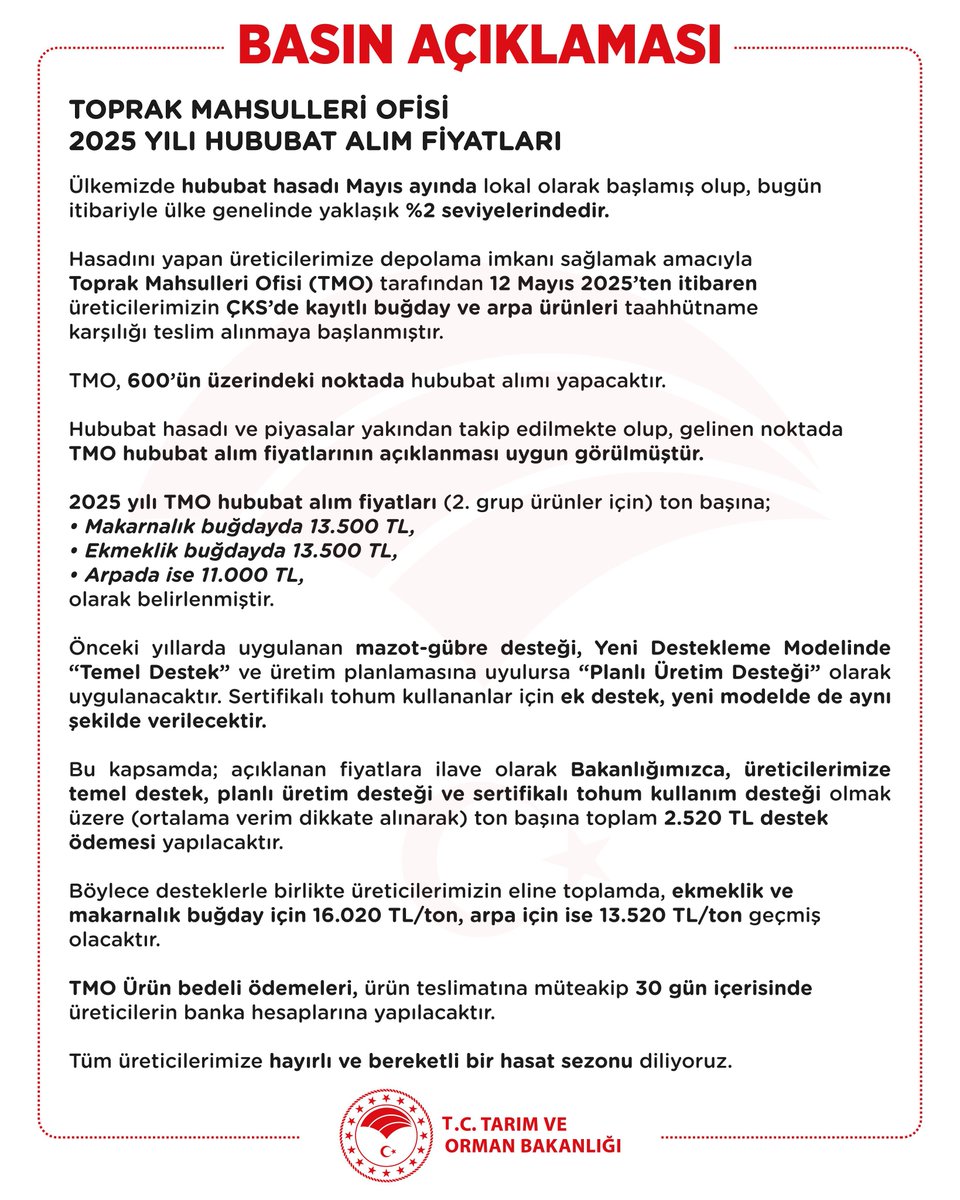 BASIN AÇIKLAMASI

TOPRAK MAHSULLERİ OFİSİ
2025 YILI HUBUBAT ALIM FİYATLARI

Ülkemizde hububat hasadı Mayıs ayında lokal olarak başlamış olup, bugün itibariyle ülke genelinde yaklaşık %2 seviyelerindedir.

Hasadını yapan üreticilerimize depolama imkanı sağlamak amacıyla Toprak Mahsulleri Ofisi (TMO) tarafından 12 Mayıs 2025'ten itibaren üreticilerimizin ÇKS'de kayıtlı buğday ve arpa ürünleri taahhütname karşılığı teslim alınmaya başlanmıştır.

TMO, 600'ün üzerindeki noktada hububat alımı yapacaktır.

Hububat hasadı ve piyasalar yakından takip edilmekte olup, gelinen noktada TMO hububat alım fiyatlarının açıklanması uygun görülmüştür.

2025 yılı TMO hububat alım fiyatları (2. grup ürünler için) ton başına;
• Makarnalık buğdayda 13.500 TL,
• Ekmeklik buğdayda 13.500 TL,
• Arpada ise 11.000 TL,
olarak belirlenmiştir.

Önceki yıllarda uygulanan mazot-gübre desteği, Yeni Destekleme Modelinde "Temel Destek" ve üretim planlamasına uyulursa "Planlı Üretim Desteği" olarak uygulanacaktır. Sertifikalı tohum kullananlar için ek destek, yeni modelde de aynı şekilde verilecektir.

Bu kapsamda; açıklanan fiyatlara ilave olarak Bakanlığımızca, üreticilerimize temel destek, planlı üretim desteği ve sertifikalı tohum kullanım desteği olmak üzere (ortalama verim dikkate alınarak) ton başına toplam 2.520 TL destek ödemesi yapılacaktır.

Böylece desteklerle birlikte üreticilerimizin eline toplamda, ekmeklik ve makarnalık buğday için 16.020 TL/ton, arpa için ise 13.520 TL/ton geçmiş olacaktır.

TMO Ürün bedeli ödemeleri, ürün teslimatına müteakip 30 gün içerisinde üreticilerin banka hesaplarına yapılacaktır.

Tüm üreticilerimize hayırlı ve bereketli bir hasat sezonu diliyoruz.

T.C. TARIM VE
ORMAN BAKANLIĞI